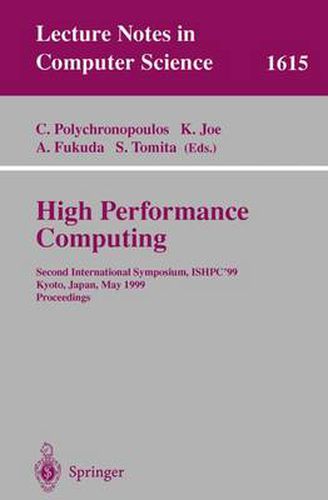 Lecture Notes in Computer Science 1615

C. Polychronopoulos K. Joe
A. Fukuda S. Tomita (Eds.)

High Performance Computing

Second International Symposium, ISHPC'99
Kyoto, Japan, May 1999
Proceedings

Springer